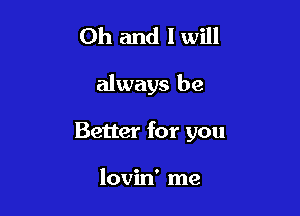 Oh and I will

always be

Better for you

lovin' me